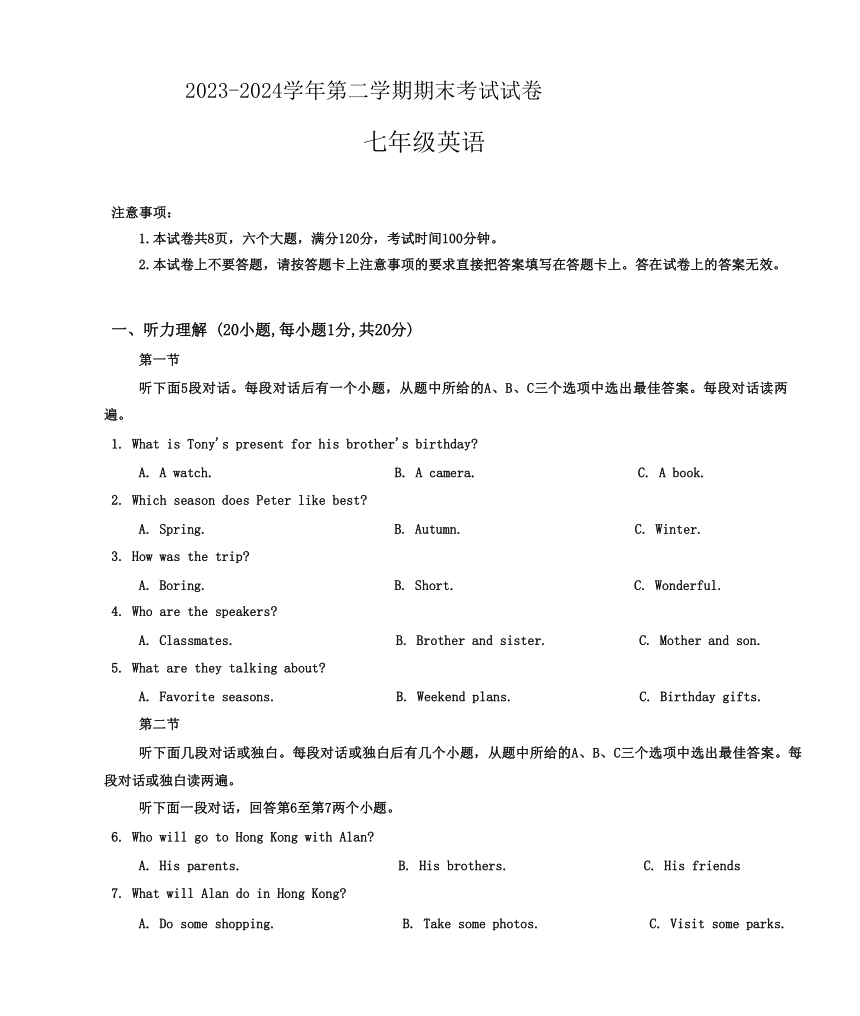 2023-2024学年第二学期期末考试试卷

七年级英语

注意事项：

1.本试卷共8页，六个大题，满分120分，考试时间100分钟。

2.本试卷上不要答题，请按答题卡上注意事项的要求直接把答案填写在答题卡上。答在试卷上的答案无效。

一、听力理解 (20小题,每小题1分,共20分)

第一节

听下面5段对话。每段对话后有一个小题，从题中所给的A、B、C三个选项中选出最佳答案。每段对话读两遍。

1. What is Tony's present for his brother's birthday?

A. A watch.　　B. A camera.　　C. A book.

2. Which season does Peter like best?

A. Spring.　　B. Autumn.　　C. Winter.

3. How was the trip?

A. Boring.　　B. Short.　　C. Wonderful.

4. Who are the speakers?

A. Classmates.　　B. Brother and sister.　　C. Mother and son.

5. What are they talking about?

A. Favorite seasons.　　B. Weekend plans.　　C. Birthday gifts.

第二节

听下面几段对话或独白。每段对话或独白后有几个小题，从题中所给的A、B、C三个选项中选出最佳答案。每段对话或独白读两遍。

听下面一段对话，回答第6至第7两个小题。

6. Who will go to Hong Kong with Alan?

A. His parents.　　B. His brothers.　　C. His friends

7. What will Alan do in Hong Kong?

A. Do some shopping.　　B. Take some photos.　　C. Visit some parks.